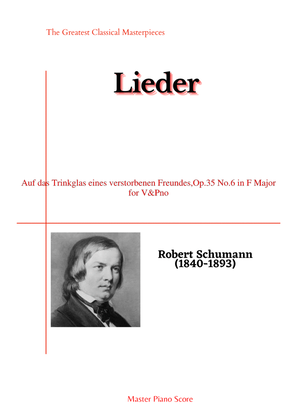 The Greatest Classical Masterpieces

Lieder

Auf das Trinkglas eines verstorbenen Freundes,Op.35 No.6 in F Major for V&Pno

Robert Schumann
(1840-1893)

Master Piano Score